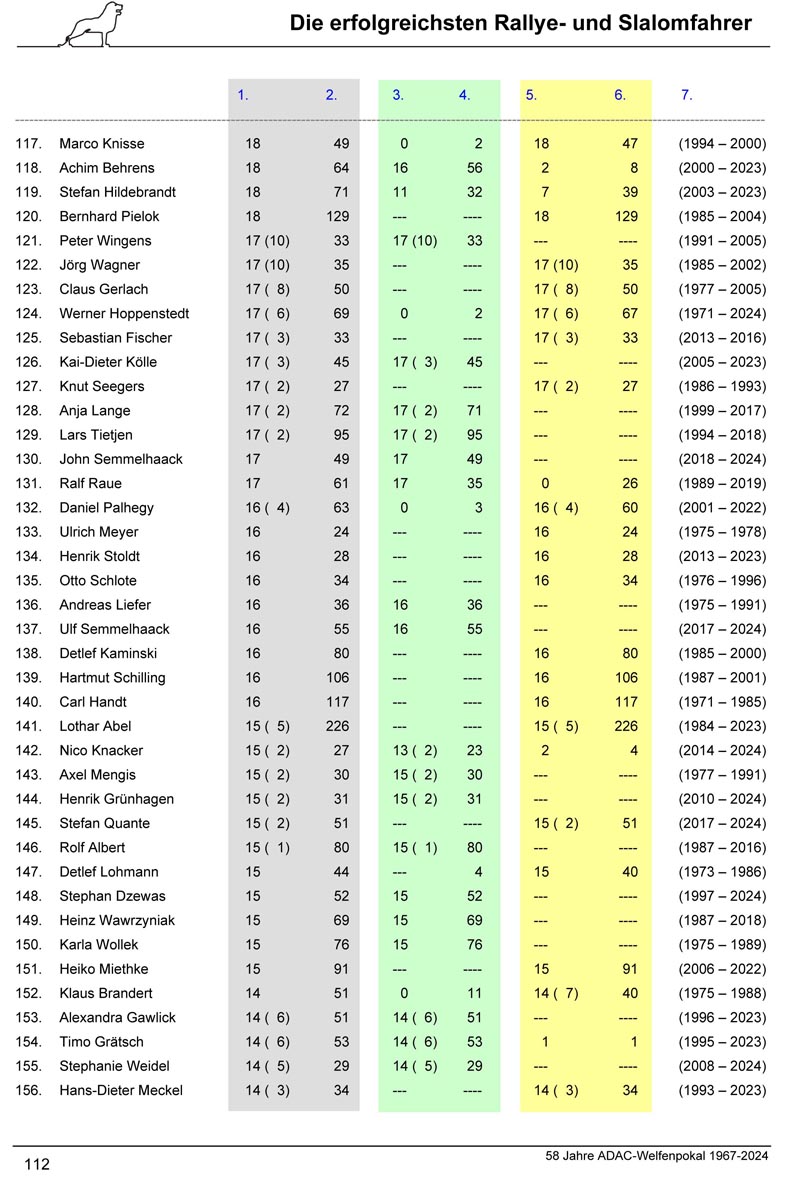 Die erfolgreichsten Rallye- und Slalomfahrer

| | | 1. | 2. | 3. | 4. | 5. | 6. | 7. |
|---|---|---|---|---|---|---|---|---|
| 117. | Marco Knisse | 18 | 49 | 0 | 2 | 18 | 47 | (1994 – 2000) |
| 118. | Achim Behrens | 18 | 64 | 16 | 56 | 2 | 8 | (2000 – 2023) |
| 119. | Stefan Hildebrandt | 18 | 71 | 11 | 32 | 7 | 39 | (2003 – 2023) |
| 120. | Bernhard Pielok | 18 | 129 | --- | ---- | 18 | 129 | (1985 – 2004) |
| 121. | Peter Wingens | 17 (10) | 33 | 17 (10) | 33 | --- | ---- | (1991 – 2005) |
| 122. | Jörg Wagner | 17 (10) | 35 | --- | ---- | 17 (10) | 35 | (1985 – 2002) |
| 123. | Claus Gerlach | 17 ( 8) | 50 | --- | ---- | 17 ( 8) | 50 | (1977 – 2005) |
| 124. | Werner Hoppenstedt | 17 ( 6) | 69 | 0 | 2 | 17 ( 6) | 67 | (1971 – 2024) |
| 125. | Sebastian Fischer | 17 ( 3) | 33 | --- | ---- | 17 ( 3) | 33 | (2013 – 2016) |
| 126. | Kai-Dieter Kölle | 17 ( 3) | 45 | 17 ( 3) | 45 | --- | ---- | (2005 – 2023) |
| 127. | Knut Seegers | 17 ( 2) | 27 | --- | ---- | 17 ( 2) | 27 | (1986 – 1993) |
| 128. | Anja Lange | 17 ( 2) | 72 | 17 ( 2) | 71 | --- | ---- | (1999 – 2017) |
| 129. | Lars Tietjen | 17 ( 2) | 95 | 17 ( 2) | 95 | --- | ---- | (1994 – 2018) |
| 130. | John Semmelhaack | 17 | 49 | 17 | 49 | --- | ---- | (2018 – 2024) |
| 131. | Ralf Raue | 17 | 61 | 17 | 35 | 0 | 26 | (1989 – 2019) |
| 132. | Daniel Palhegy | 16 ( 4) | 63 | 0 | 3 | 16 ( 4) | 60 | (2001 – 2022) |
| 133. | Ulrich Meyer | 16 | 24 | --- | ---- | 16 | 24 | (1975 – 1978) |
| 134. | Henrik Stoldt | 16 | 28 | --- | ---- | 16 | 28 | (2013 – 2023) |
| 135. | Otto Schlote | 16 | 34 | --- | ---- | 16 | 34 | (1976 – 1996) |
| 136. | Andreas Liefer | 16 | 36 | 16 | 36 | --- | ---- | (1975 – 1991) |
| 137. | Ulf Semmelhaack | 16 | 55 | 16 | 55 | --- | ---- | (2017 – 2024) |
| 138. | Detlef Kaminski | 16 | 80 | --- | ---- | 16 | 80 | (1985 – 2000) |
| 139. | Hartmut Schilling | 16 | 106 | --- | ---- | 16 | 106 | (1987 – 2001) |
| 140. | Carl Handt | 16 | 117 | --- | ---- | 16 | 117 | (1971 – 1985) |
| 141. | Lothar Abel | 15 ( 5) | 226 | --- | ---- | 15 ( 5) | 226 | (1984 – 2023) |
| 142. | Nico Knacker | 15 ( 2) | 27 | 13 ( 2) | 23 | 2 | 4 | (2014 – 2024) |
| 143. | Axel Mengis | 15 ( 2) | 30 | 15 ( 2) | 30 | --- | ---- | (1977 – 1991) |
| 144. | Henrik Grünhagen | 15 ( 2) | 31 | 15 ( 2) | 31 | --- | ---- | (2010 – 2024) |
| 145. | Stefan Quante | 15 ( 2) | 51 | --- | ---- | 15 ( 2) | 51 | (2017 – 2024) |
| 146. | Rolf Albert | 15 ( 1) | 80 | 15 ( 1) | 80 | --- | ---- | (1987 – 2016) |
| 147. | Detlef Lohmann | 15 | 44 | --- | 4 | 15 | 40 | (1973 – 1986) |
| 148. | Stephan Dzewas | 15 | 52 | 15 | 52 | --- | ---- | (1997 – 2024) |
| 149. | Heinz Wawrzyniak | 15 | 69 | 15 | 69 | --- | ---- | (1987 – 2018) |
| 150. | Karla Wollek | 15 | 76 | 15 | 76 | --- | ---- | (1975 – 1989) |
| 151. | Heiko Miethke | 15 | 91 | --- | ---- | 15 | 91 | (2006 – 2022) |
| 152. | Klaus Brandert | 14 | 51 | 0 | 11 | 14 ( 7) | 40 | (1975 – 1988) |
| 153. | Alexandra Gawlick | 14 ( 6) | 51 | 14 ( 6) | 51 | --- | ---- | (1996 – 2023) |
| 154. | Timo Grätsch | 14 ( 6) | 53 | 14 ( 6) | 53 | 1 | 1 | (1995 – 2023) |
| 155. | Stephanie Weidel | 14 ( 5) | 29 | 14 ( 5) | 29 | --- | ---- | (2008 – 2024) |
| 156. | Hans-Dieter Meckel | 14 ( 3) | 34 | --- | ---- | 14 ( 3) | 34 | (1993 – 2023) |

112

58 Jahre ADAC-Welfenpokal 1967-2024